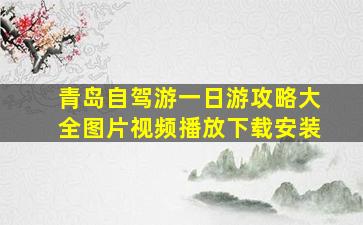 青岛自驾游一日游攻略大全图片视频播放下载安装